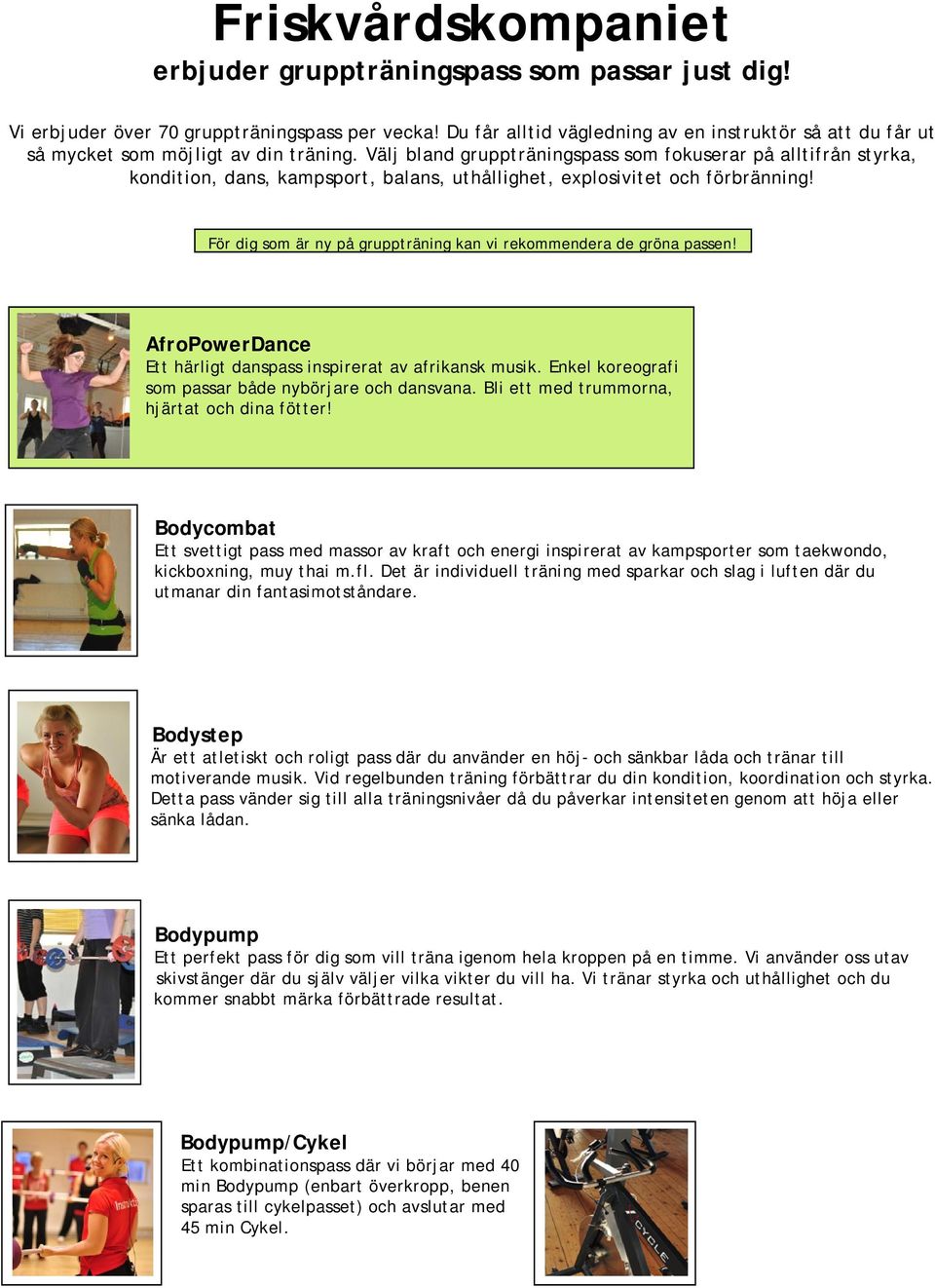 Friskvårdskompaniet
erbjuder gruppträningspass som passar just dig!

Vi erbjuder över 70 gruppträningspass per vecka! Du får alltid vägledning av en instruktör så att du får ut så mycket som möjligt av din träning. Välj bland gruppträningspass som fokuserar på alltifrån styrka, kondition, dans, kampsport, balans, uthållighet, explosivitet och förbränning!

För dig som är ny på gruppträning kan vi rekommendera de gröna passen!

AfroPowerDance
Ett härligt danspass inspirerat av afrikansk musik. Enkel koreografi som passar både nybörjare och dansvana. Bli ett med trummorna, hjärtat och dina fötter!

Bodycombat
Ett svettigt pass med massor av kraft och energi inspirerat av kampsporter som taekwondo, kickboxning, muy thai m.fl. Det är individuell träning med sparkar och slag i luften där du utmanar din fantasimotståndare.

Bodystep
Är ett atletiskt och roligt pass där du använder en höj- och sänkbar låda och tränar till motiverande musik. Vid regelbunden träning förbättrar du din kondition, koordination och styrka. Detta pass vänder sig till alla träningsnivåer då du påverkar intensiteten genom att höja eller sänka lådan.

Bodypump
Ett perfekt pass för dig som vill träna igenom hela kroppen på en timme. Vi använder oss utav skivstänger där du själv väljer vilka vikter du vill ha. Vi tränar styrka och uthållighet och du kommer snabbt märka förbättrade resultat.

Bodypump/Cykel
Ett kombinationspass där vi börjar med 40 min Bodypump (enbart överkropp, benen sparas till cykelpasset) och avslutar med 45 min Cykel.

CYCLE